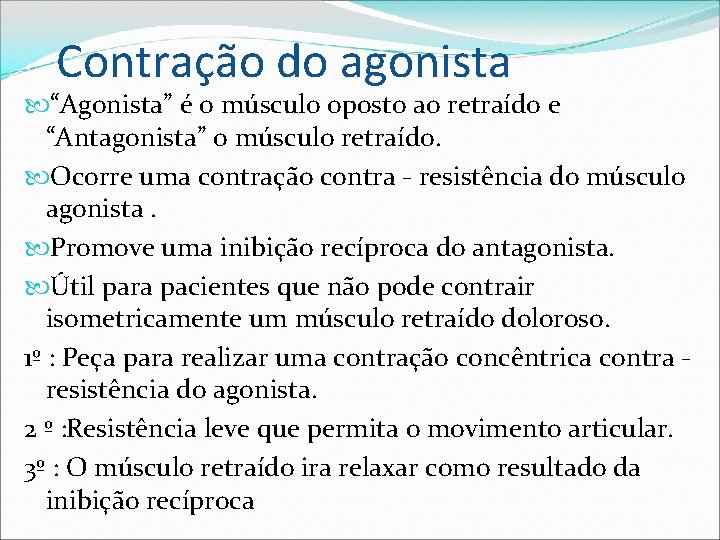 Contração do agonista

“Agonista” é o músculo oposto ao retraído e “Antagonista” o músculo retraído.

Ocorre uma contração contra - resistência do músculo agonista .

Promove uma inibição recíproca do antagonista.

Útil para pacientes que não pode contrair isometricamente um músculo retraído doloroso.

1º : Peça para realizar uma contração concêntrica contra - resistência do agonista.

2 º :Resistência leve que permita o movimento articular.

3º : O músculo retraído ira relaxar como resultado da inibição recíproca